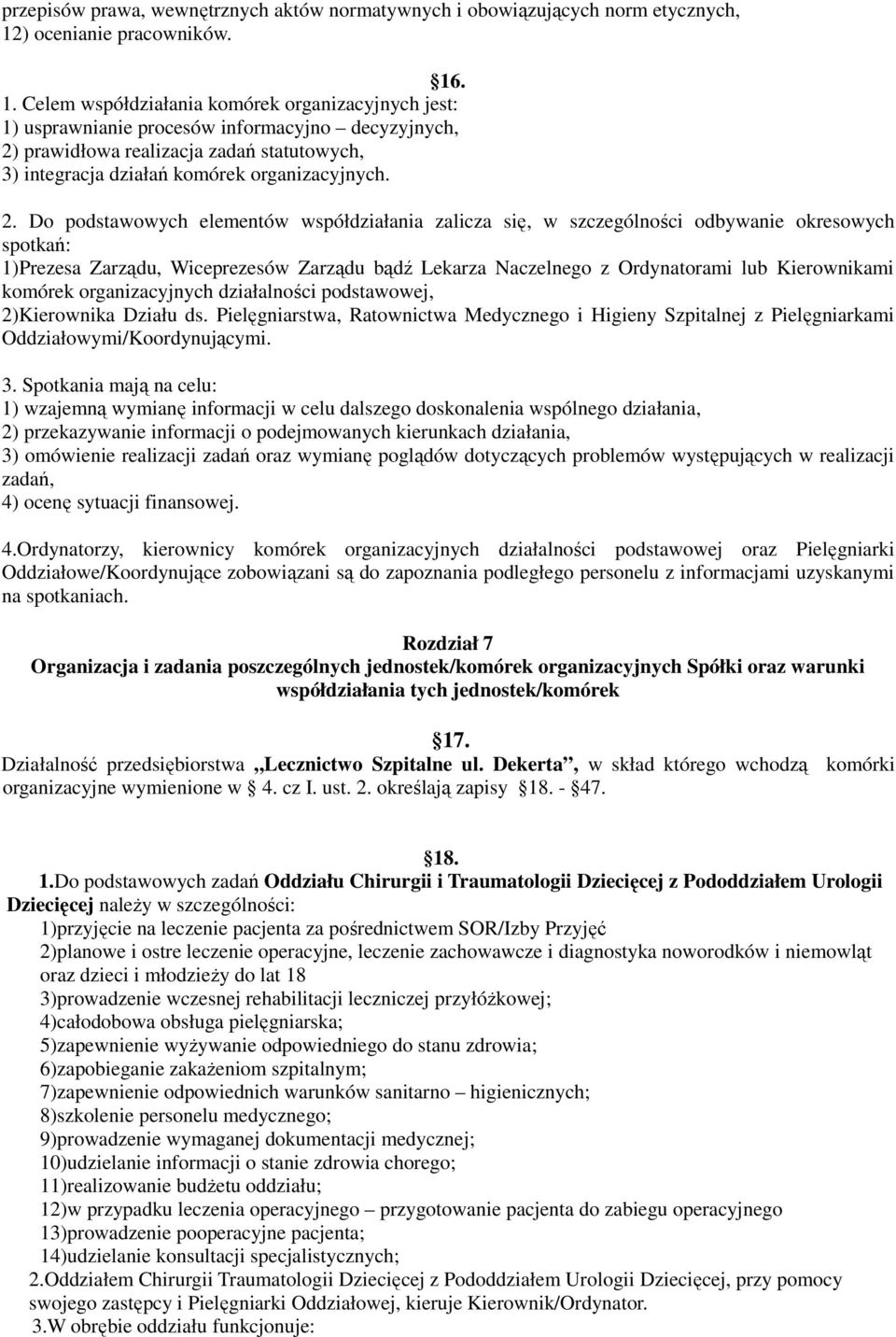 przepisów prawa, wewnętrznych aktów normatywnych i obowiązujących norm etycznych,
12) ocenianie pracowników.

16.

1. Celem współdziałania komórek organizacyjnych jest:
1) usprawnianie procesów informacyjno – decyzyjnych,
2) prawidłowa realizacja zadań statutowych,
3) integracja działań komórek organizacyjnych.

2. Do podstawowych elementów współdziałania zalicza się, w szczególności odbywanie okresowych spotkań:
1)Prezesa Zarządu, Wiceprezesów Zarządu bądź Lekarza Naczelnego z Ordynatorami lub Kierownikami komórek organizacyjnych działalności podstawowej,
2)Kierownika Działu ds. Pielęgniarstwa, Ratownictwa Medycznego i Higieny Szpitalnej z Pielęgniarkami Oddziałowymi/Koordynującymi.

3. Spotkania mają na celu:
1) wzajemną wymianę informacji w celu dalszego doskonalenia wspólnego działania,
2) przekazywanie informacji o podejmowanych kierunkach działania,
3) omówienie realizacji zadań oraz wymianę poglądów dotyczących problemów występujących w realizacji zadań,
4) ocenę sytuacji finansowej.

4.Ordynatorzy, kierownicy komórek organizacyjnych działalności podstawowej oraz Pielęgniarki Oddziałowe/Koordynujące zobowiązani są do zapoznania podległego personelu z informacjami uzyskanymi na spotkaniach.

Rozdział 7
Organizacja i zadania poszczególnych jednostek/komórek organizacyjnych Spółki oraz warunki współdziałania tych jednostek/komórek

17.
Działalność przedsiębiorstwa „Lecznictwo Szpitalne ul. Dekerta”, w skład którego wchodzą komórki organizacyjne wymienione w 4. cz I. ust. 2. określają zapisy 18. - 47.

18.
1.Do podstawowych zadań Oddziału Chirurgii i Traumatologii Dziecięcej z Pododdziałem Urologii Dziecięcej należy w szczególności:
1)przyjęcie na leczenie pacjenta za pośrednictwem SOR/Izby Przyjęć
2)planowe i ostre leczenie operacyjne, leczenie zachowawcze i diagnostyka noworodków i niemowląt oraz dzieci i młodzieży do lat 18
3)prowadzenie wczesnej rehabilitacji leczniczej przyłóżkowej;
4)całodobowa obsługa pielęgniarska;
5)zapewnienie wyżywanie odpowiedniego do stanu zdrowia;
6)zapobieganie zakażeniom szpitalnym;
7)zapewnienie odpowiednich warunków sanitarno – higienicznych;
8)szkolenie personelu medycznego;
9)prowadzenie wymaganej dokumentacji medycznej;
10)udzielanie informacji o stanie zdrowia chorego;
11)realizowanie budżetu oddziału;
12)w przypadku leczenia operacyjnego – przygotowanie pacjenta do zabiegu operacyjnego
13)prowadzenie pooperacyjne pacjenta;
14)udzielanie konsultacji specjalistycznych;
2.Oddziałem Chirurgii Traumatologii Dziecięcej z Pododdziałem Urologii Dziecięcej, przy pomocy swojego zastępcy i Pielęgniarki Oddziałowej, kieruje Kierownik/Ordynator.
3.W obrębie oddziału funkcjonuje: